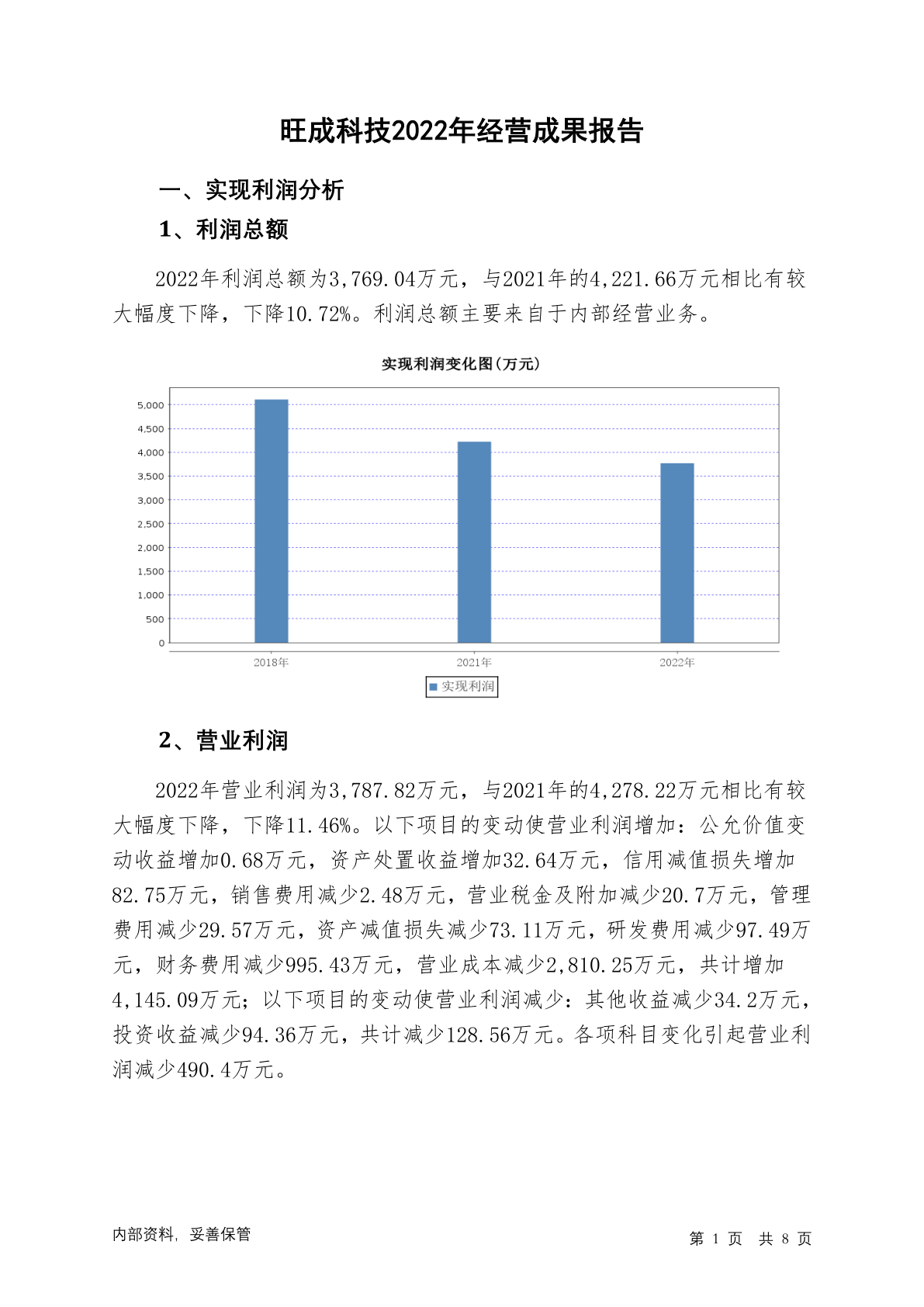 旺成科技2022年经营成果报告

一、实现利润分析

1、利润总额

2022年利润总额为3,769.04万元，与2021年的4,221.66万元相比有较大幅度下降，下降10.72%。利润总额主要来自于内部经营业务。

实现利润变化图(万元)

5,000
4,500
4,000
3,500
3,000
2,500
2,000
1,500
1,000
500
0

2018年 2021年 2022年

实现利润

2、营业利润

2022年营业利润为3,787.82万元，与2021年的4,278.22万元相比有较大幅度下降，下降11.46%。以下项目的变动使营业利润增加：公允价值变动收益增加0.68万元，资产处置收益增加32.64万元，信用减值损失增加82.75万元，销售费用减少2.48万元，营业税金及附加减少20.7万元，管理费用减少29.57万元，资产减值损失减少73.11万元，研发费用减少97.49万元，财务费用减少995.43万元，营业成本减少2,810.25万元，共计增加4,145.09万元；以下项目的变动使营业利润减少：其他收益减少34.2万元，投资收益减少94.36万元，共计减少128.56万元。各项科目变化引起营业利润减少490.4万元。

内部资料，妥善保管

第 1 页 共 8 页